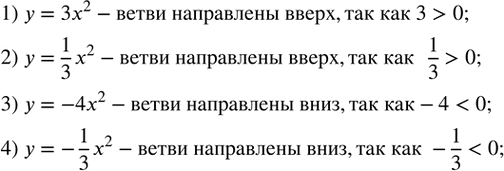 1) $y = 3x^2$ – ветви направлены вверх, так как $3 > 0$;

2) $y = \frac{1}{3}x^2$ – ветви направлены вверх, так как $\frac{1}{3} > 0$;

3) $y = -4x^2$ – ветви направлены вниз, так как $-4 < 0$;

4) $y = -\frac{1}{3}x^2$ – ветви направлены вниз, так как $-\frac{1}{3} < 0$;